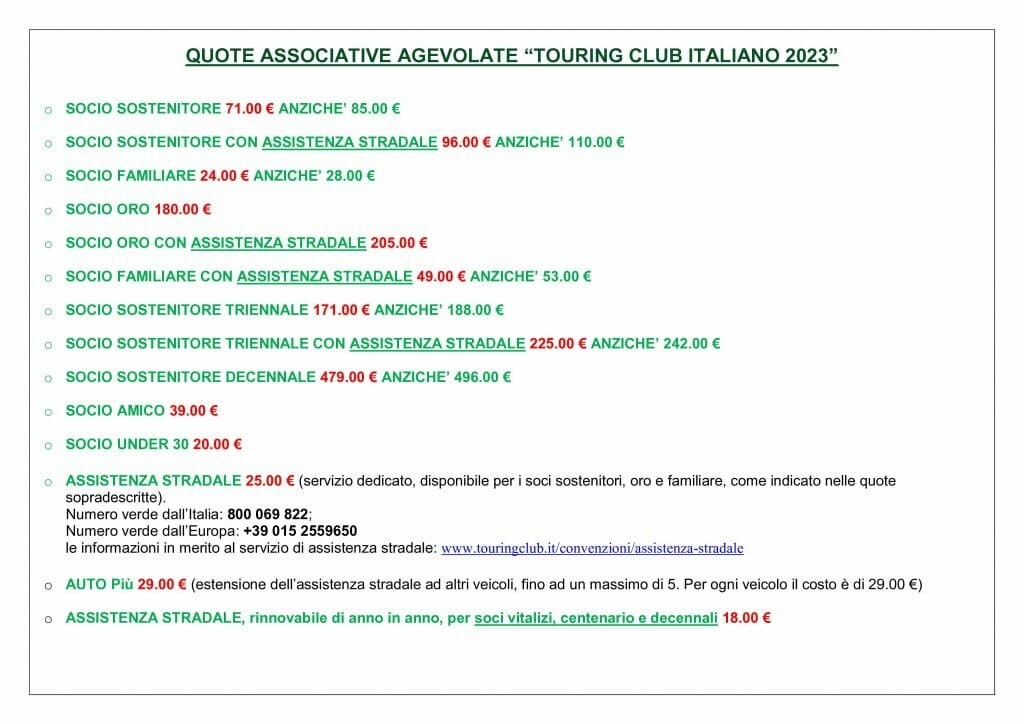 QUOTE ASSOCIATIVE AGEVOLATE “TOURING CLUB ITALIANO 2023”

o SOCIO SOSTENITORE 71.00 € ANZICHE’ 85.00 €

o SOCIO SOSTENITORE CON ASSISTENZA STRADALE 96.00 € ANZICHE’ 110.00 €

o SOCIO FAMILIARE 24.00 € ANZICHE’ 28.00 €

o SOCIO ORO 180.00 €

o SOCIO ORO CON ASSISTENZA STRADALE 205.00 €

o SOCIO FAMILIARE CON ASSISTENZA STRADALE 49.00 € ANZICHE’ 53.00 €

o SOCIO SOSTENITORE TRIENNALE 171.00 € ANZICHE’ 188.00 €

o SOCIO SOSTENITORE TRIENNALE CON ASSISTENZA STRADALE 225.00 € ANZICHE’ 242.00 €

o SOCIO SOSTENITORE DECENNALE 479.00 € ANZICHE’ 496.00 €

o SOCIO AMICO 39.00 €

o SOCIO UNDER 30 20.00 €

o ASSISTENZA STRADALE 25.00 € (servizio dedicato, disponibile per i soci sostenitori, oro e familiare, come indicato nelle quote sopradescritte).
Numero verde dall’Italia: 800 069 822;
Numero verde dall’Europa: +39 015 2559650
le informazioni in merito al servizio di assistenza stradale: www.touringclub.it/convenzioni/assistenza-stradale

o AUTO Più 29.00 € (estensione dell’assistenza stradale ad altri veicoli, fino ad un massimo di 5. Per ogni veicolo il costo è di 29.00 €)

o ASSISTENZA STRADALE, rinnovabile di anno in anno, per soci vitalizi, centenario e decennali 18.00 €